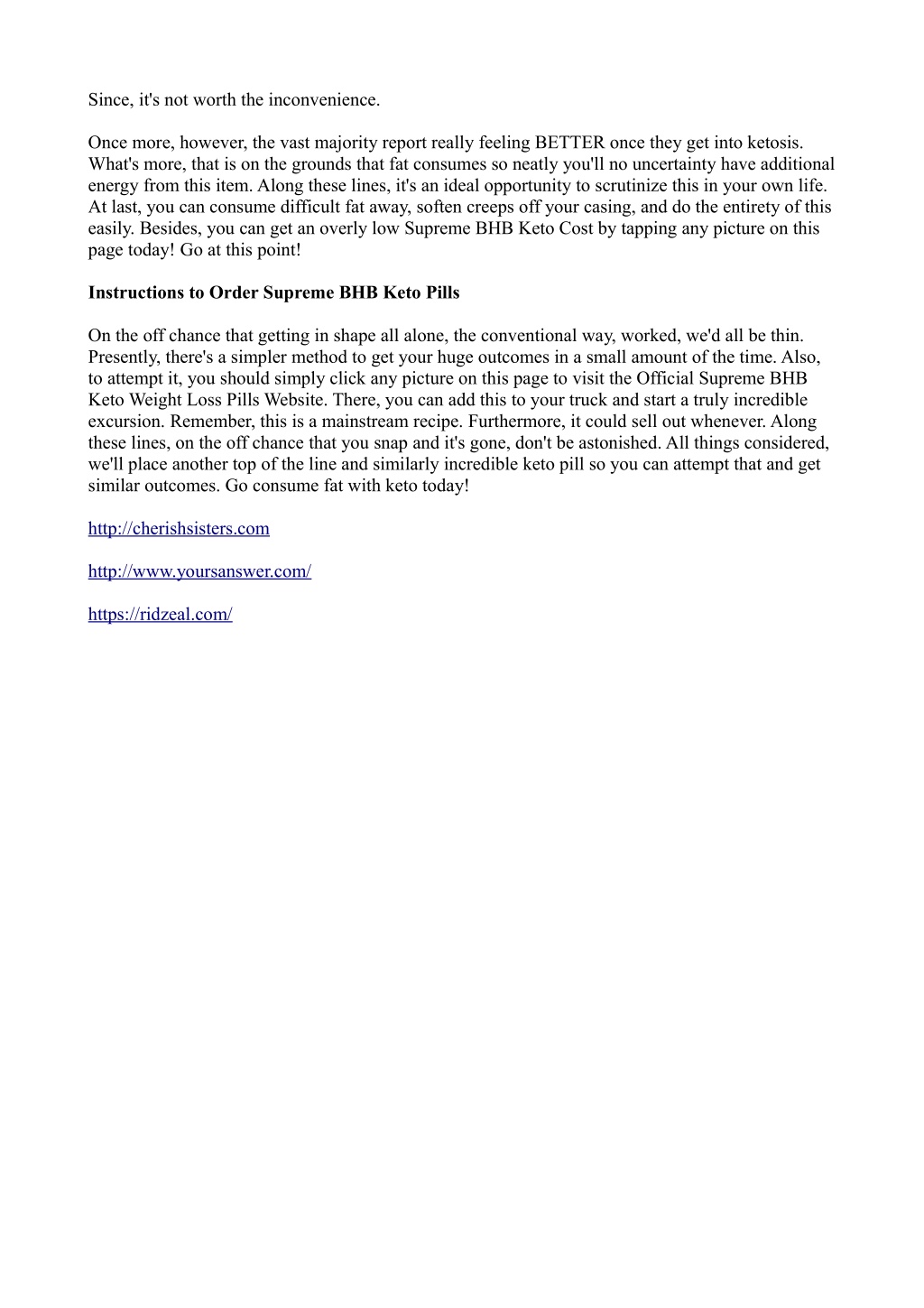 Since, it's not worth the inconvenience.

Once more, however, the vast majority report really feeling BETTER once they get into ketosis. What's more, that is on the grounds that fat consumes so neatly you'll no uncertainty have additional energy from this item. Along these lines, it's an ideal opportunity to scrutinize this in your own life. At last, you can consume difficult fat away, soften creeps off your casing, and do the entirety of this easily. Besides, you can get an overly low Supreme BHB Keto Cost by tapping any picture on this page today! Go at this point!

Instructions to Order Supreme BHB Keto Pills

On the off chance that getting in shape all alone, the conventional way, worked, we'd all be thin. Presently, there's a simpler method to get your huge outcomes in a small amount of the time. Also, to attempt it, you should simply click any picture on this page to visit the Official Supreme BHB Keto Weight Loss Pills Website. There, you can add this to your truck and start a truly incredible excursion. Remember, this is a mainstream recipe. Furthermore, it could sell out whenever. Along these lines, on the off chance that you snap and it's gone, don't be astonished. All things considered, we'll place another top of the line and similarly incredible keto pill so you can attempt that and get similar outcomes. Go consume fat with keto today!

http://cherishsisters.com

http://www.yoursanswer.com/

https://ridzeal.com/